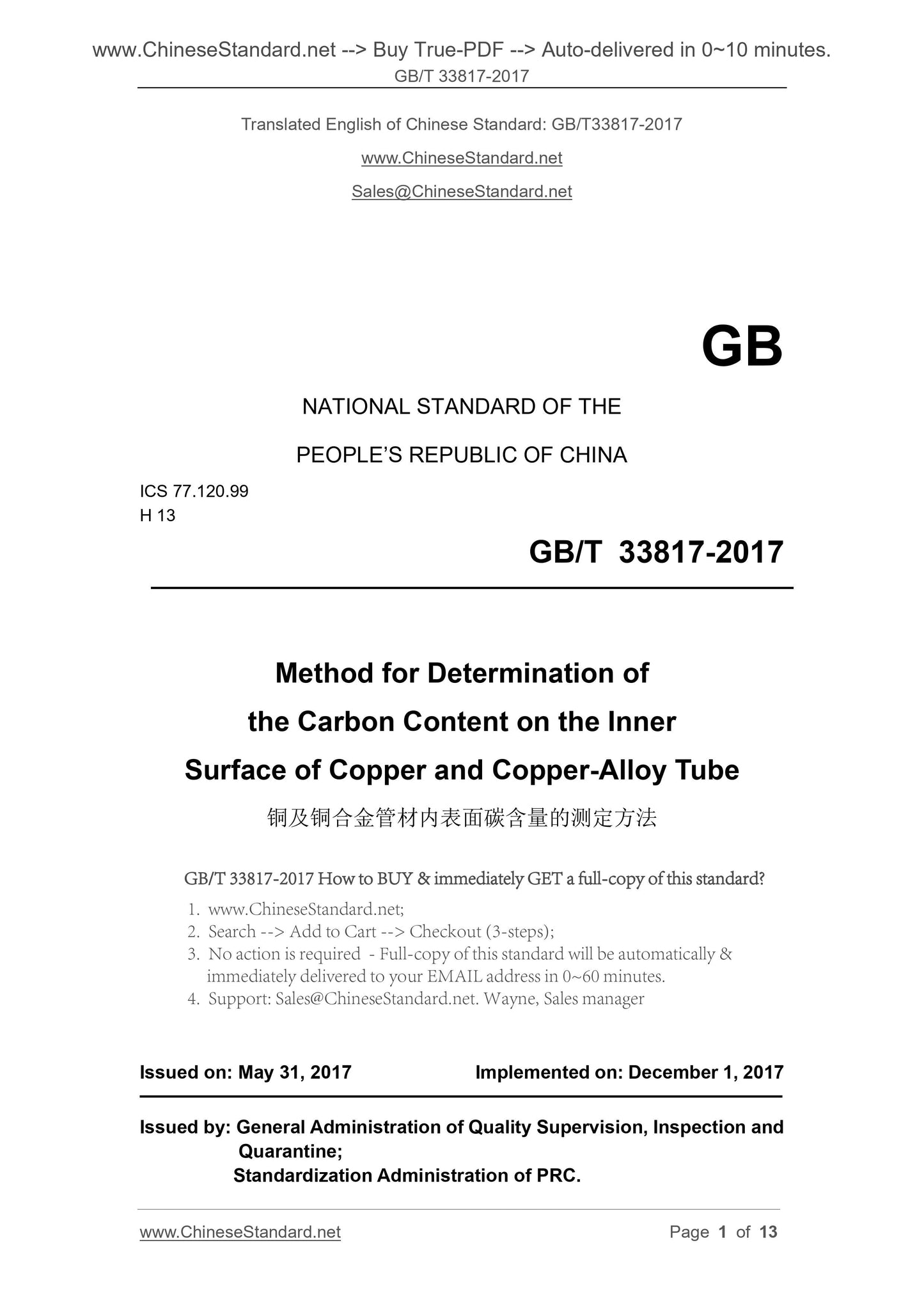 www.ChineseStandard.net --> Buy True-PDF --> Auto-delivered in 0~10 minutes.
GB/T 33817-2017

Translated English of Chinese Standard: GB/T33817-2017

www.ChineseStandard.net

Sales@ChineseStandard.net

GB

NATIONAL STANDARD OF THE

PEOPLE'S REPUBLIC OF CHINA

ICS 77.120.99
H 13

GB/T 33817-2017

Method for Determination of
the Carbon Content on the Inner
Surface of Copper and Copper-Alloy Tube

铜及铜合金管材内表面碳含量的测定方法

GB/T 33817-2017 How to BUY & immediately GET a full-copy of this standard?

1. www.ChineseStandard.net;
2. Search --> Add to Cart --> Checkout (3-steps);
3. No action is required - Full-copy of this standard will be automatically & immediately delivered to your EMAIL address in 0~60 minutes.
4. Support: Sales@ChineseStandard.net. Wayne, Sales manager

Issued on: May 31, 2017 Implemented on: December 1, 2017

Issued by: General Administration of Quality Supervision, Inspection and Quarantine;
Standardization Administration of PRC.

www.ChineseStandard.net Page 1 of 13